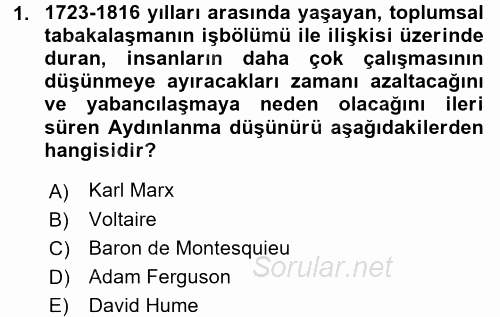 1. 1723-1816 yılları arasında yaşayan, toplumsal tabakalaşmanın işbölümü ile ilişkisi üzerinde duran, insanların daha çok çalışmasının düşünmeye ayıracakları zamanı azaltacağını ve yabancılaşmaya neden olacağını ileri süren Aydınlanma düşünürü aşağıdakilerden hangisidir?

A) Karl Marx
B) Voltaire
C) Baron de Montesquieu
D) Adam Ferguson
E) David Hume

Sorular.net